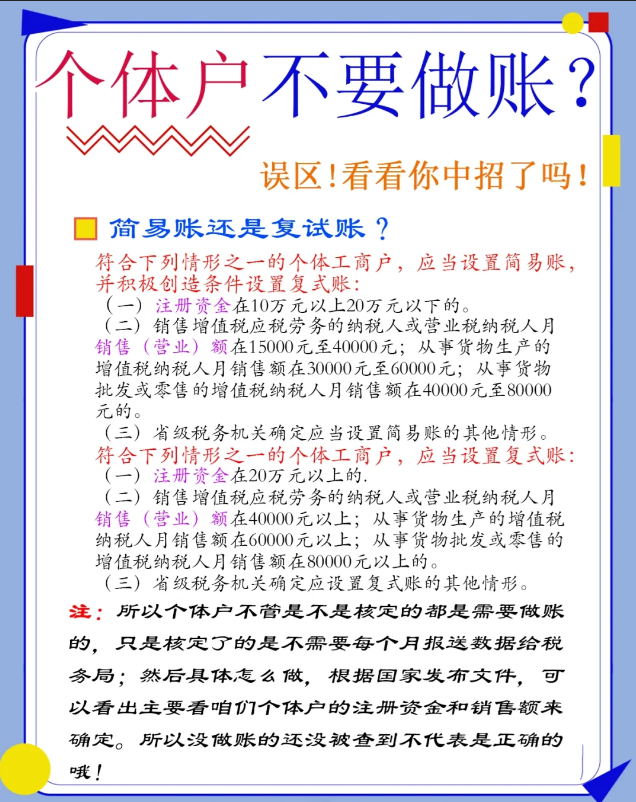 个体户不要做账？

误区！看看你中招了吗！

简易账还是复试账？

符合下列情形之一的个体工商户，应当设置简易账，并积极创造条件设置复式账：

（一）注册资金在10万元以上20万元以下的。

（二）销售增值税应税劳务的纳税人或营业税纳税人月销售（营业）额在15000元至40000元；从事货物生产的增值税纳税人月销售额在30000元至60000元；从事货物批发或零售的增值税纳税人月销售额在40000元至80000元的。

（三）省级税务机关确定应当设置简易账的其他情形。

符合下列情形之一的个体工商户，应当设置复式账：

（一）注册资金在20万元以上的.

（二）销售增值税应税劳务的纳税人或营业税纳税人月销售（营业）额在40000元以上；从事货物生产的增值税纳税人月销售额在60000元以上；从事货物批发或零售的增值税纳税人月销售额在80000元以上的。

（三）省级税务机关确定应设置复式账的其他情形。

注：所以个体户不管是不是核定的都是需要做账的，只是核定了的是不需要每个月报送数据给税务局；然后具体怎么做，根据国家发布文件，可以看出主要看咱们个体户的注册资金和销售额来确定。所以没做账的还没被查到不代表是正确的哦！